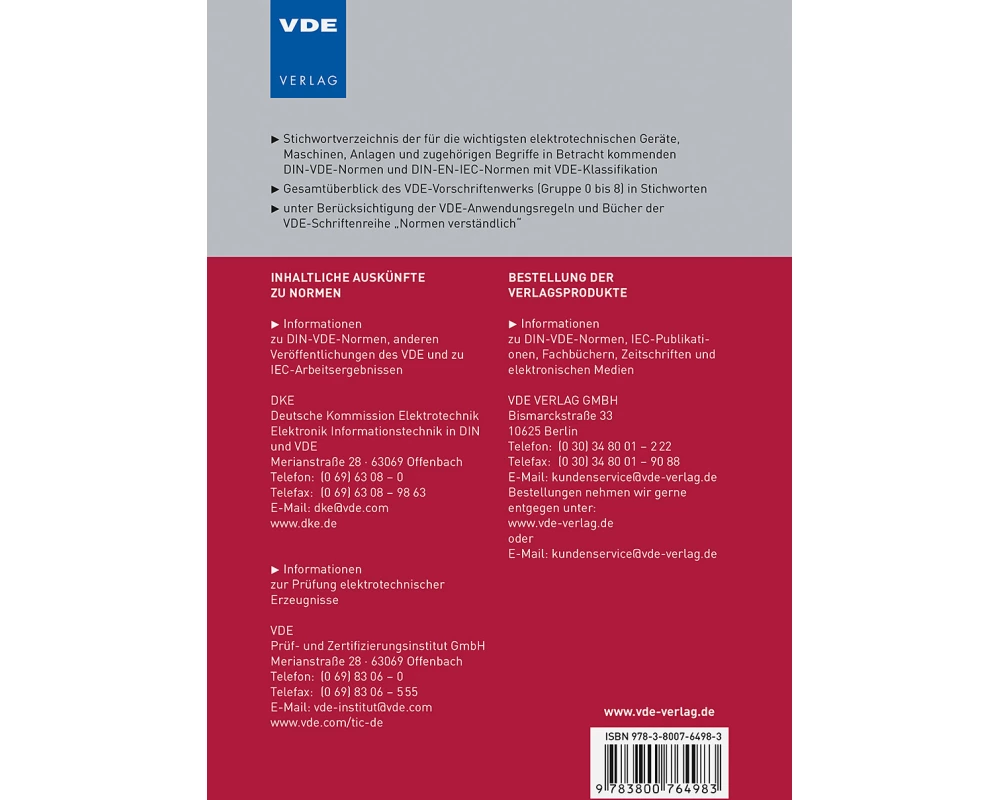 VDE

VERLAG

► Stichwortverzeichnis der für die wichtigsten elektrotechnischen Geräte, Maschinen, Anlagen und zugehörigen Begriffe in Betracht kommenden DIN-VDE-Normen und DIN-EN-IEC-Normen mit VDE-Klassifikation

► Gesamtüberblick des VDE-Vorschriftenwerks (Gruppe 0 bis 8) in Stichworten

► unter Berücksichtigung der VDE-Anwendungsregeln und Bücher der VDE-Schriftenreihe „Normen verständlich"

INHALTLICHE AUSKÜNFTE ZU NORMEN

► Informationen zu DIN-VDE-Normen, anderen Veröffentlichungen des VDE und zu IEC-Arbeitsergebnissen

DKE
Deutsche Kommission Elektrotechnik Elektronik Informationstechnik in DIN und VDE
Merianstraße 28 · 63069 Offenbach
Telefon: (0 69) 63 08 – 0
Telefax: (0 69) 63 08 – 98 63
E-Mail: dke@vde.com
www.dke.de

► Informationen zur Prüfung elektrotechnischer Erzeugnisse

VDE
Prüf- und Zertifizierungsinstitut GmbH
Merianstraße 28 · 63069 Offenbach
Telefon: (0 69) 83 06 – 0
Telefax: (0 69) 83 06 – 555
E-Mail: vde-institut@vde.com
www.vde.com/tic-de

BESTELLUNG DER VERLAGSPRODUKTE

► Informationen zu DIN-VDE-Normen, IEC-Publikationen, Fachbüchern, Zeitschriften und elektronischen Medien

VDE VERLAG GMBH
Bismarckstraße 33
10625 Berlin
Telefon: (0 30) 34 80 01 – 222
Telefax: (0 30) 34 80 01 – 90 88
E-Mail: kundenservice@vde-verlag.de
Bestellungen nehmen wir gerne entgegen unter:
www.vde-verlag.de
oder
E-Mail: kundenservice@vde-verlag.de

www.vde-verlag.de

ISBN 978-3-8007-6498-3

9 783800 764983